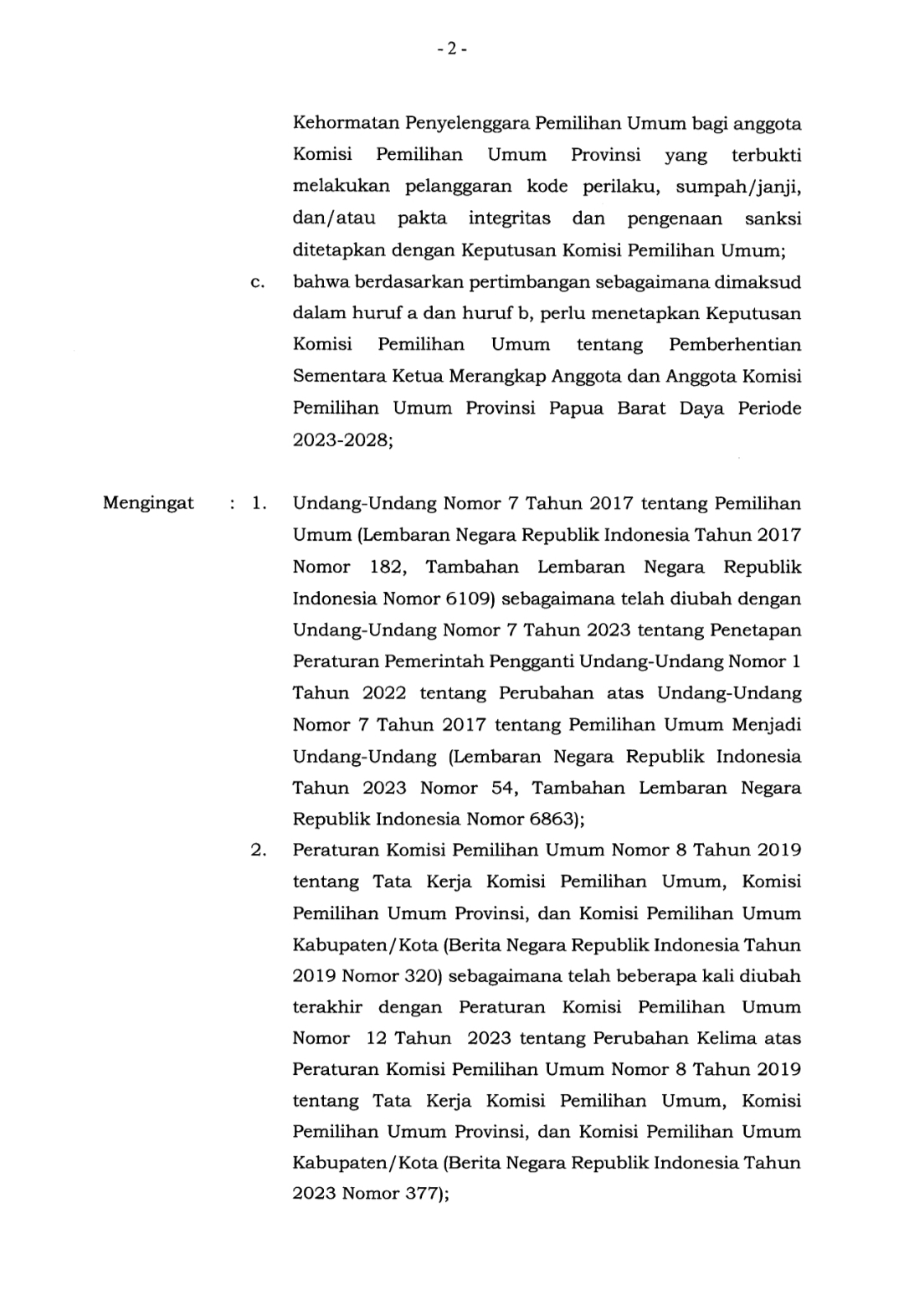 - 2 -

Kehormatan Penyelenggara Pemilihan Umum bagi anggota Komisi Pemilihan Umum Provinsi yang terbukti melakukan pelanggaran kode perilaku, sumpah/janji, dan/atau pakta integritas dan pengenaan sanksi ditetapkan dengan Keputusan Komisi Pemilihan Umum;

c. bahwa berdasarkan pertimbangan sebagaimana dimaksud dalam huruf a dan huruf b, perlu menetapkan Keputusan Komisi Pemilihan Umum tentang Pemberhentian Sementara Ketua Merangkap Anggota dan Anggota Komisi Pemilihan Umum Provinsi Papua Barat Daya Periode 2023-2028;

Mengingat : 1. Undang-Undang Nomor 7 Tahun 2017 tentang Pemilihan Umum (Lembaran Negara Republik Indonesia Tahun 2017 Nomor 182, Tambahan Lembaran Negara Republik Indonesia Nomor 6109) sebagaimana telah diubah dengan Undang-Undang Nomor 7 Tahun 2023 tentang Penetapan Peraturan Pemerintah Pengganti Undang-Undang Nomor 1 Tahun 2022 tentang Perubahan atas Undang-Undang Nomor 7 Tahun 2017 tentang Pemilihan Umum Menjadi Undang-Undang (Lembaran Negara Republik Indonesia Tahun 2023 Nomor 54, Tambahan Lembaran Negara Republik Indonesia Nomor 6863);

2. Peraturan Komisi Pemilihan Umum Nomor 8 Tahun 2019 tentang Tata Kerja Komisi Pemilihan Umum, Komisi Pemilihan Umum Provinsi, dan Komisi Pemilihan Umum Kabupaten/Kota (Berita Negara Republik Indonesia Tahun 2019 Nomor 320) sebagaimana telah beberapa kali diubah terakhir dengan Peraturan Komisi Pemilihan Umum Nomor 12 Tahun 2023 tentang Perubahan Kelima atas Peraturan Komisi Pemilihan Umum Nomor 8 Tahun 2019 tentang Tata Kerja Komisi Pemilihan Umum, Komisi Pemilihan Umum Provinsi, dan Komisi Pemilihan Umum Kabupaten/Kota (Berita Negara Republik Indonesia Tahun 2023 Nomor 377);